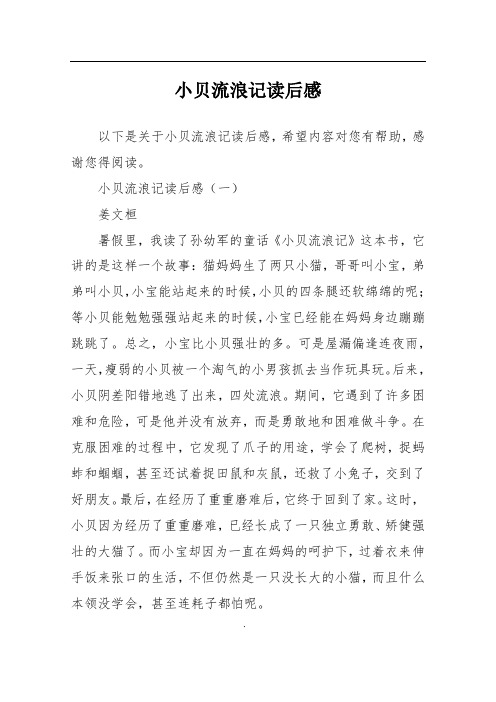 小贝流浪记读后感

以下是关于小贝流浪记读后感，希望内容对您有帮助，感谢您得阅读。

小贝流浪记读后感（一）

姜文桓

暑假里，我读了孙幼军的童话《小贝流浪记》这本书，它讲的是这样一个故事：猫妈妈生了两只小猫，哥哥叫小宝，弟弟叫小贝，小宝能站起来的时候，小贝的四条腿还软绵绵的呢；等小贝能勉勉强强站起来的时候，小宝已经能在妈妈身边蹦蹦跳跳了。总之，小宝比小贝强壮的多。可是屋漏偏逢连夜雨，一天，瘦弱的小贝被一个淘气的小男孩抓去当作玩具玩。后来，小贝阴差阳错地逃了出来，四处流浪。期间，它遇到了许多困难和危险，可是他并没有放弃，而是勇敢地和困难做斗争。在克服困难的过程中，它发现了爪子的用途，学会了爬树，捉蚂蚱和蝈蝈，甚至还试着捉田鼠和灰鼠，还救了小兔子，交到了好朋友。最后，在经历了重重磨难后，它终于回到了家。这时，小贝因为经历了重重磨难，已经长成了一只独立勇敢、矫健强壮的大猫了。而小宝却因为一直在妈妈的呵护下，过着衣来伸手饭来张口的生活，不但仍然是一只没长大的小猫，而且什么本领没学会，甚至连耗子都怕呢。

.